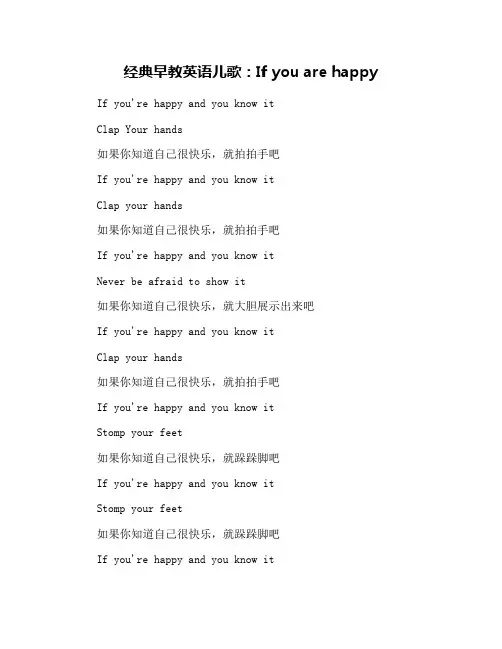 经典早教英语儿歌：If you are happy

If you're happy and you know it

Clap Your hands

如果你知道自己很快乐，就拍拍手吧

If you're happy and you know it

Clap your hands

如果你知道自己很快乐，就拍拍手吧

If you're happy and you know it

Never be afraid to show it

如果你知道自己很快乐，就大胆展示出来吧

If you're happy and you know it

Clap your hands

如果你知道自己很快乐，就拍拍手吧

If you're happy and you know it

Stomp your feet

如果你知道自己很快乐，就跺跺脚吧

If you're happy and you know it

Stomp your feet

如果你知道自己很快乐，就跺跺脚吧

If you're happy and you know it